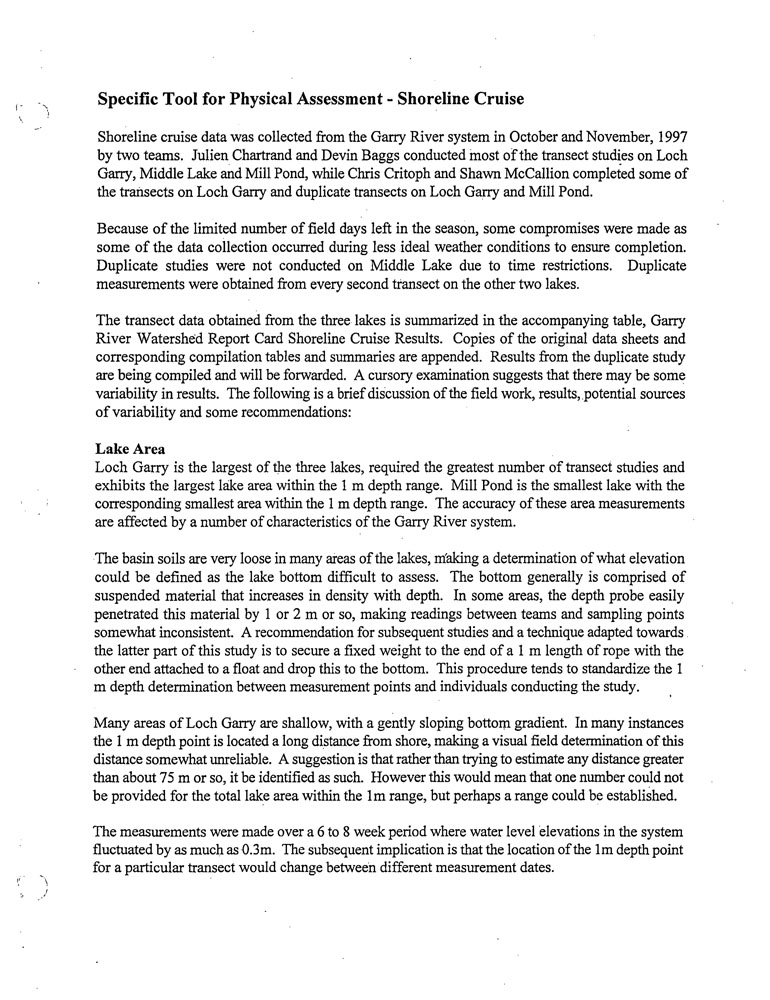 Specific Tool for Physical Assessment - Shoreline Cruise

Shoreline cruise data was collected from the Garry River system in October and November, 1997 by two teams. Julien Chartrand and Devin Baggs conducted most of the transect studies on Loch Garry, Middle Lake and Mill Pond, while Chris Critoph and Shawn McCallion completed some of the transects on Loch Garry and duplicate transects on Loch Garry and Mill Pond.

Because of the limited number of field days left in the season, some compromises were made as some of the data collection occurred during less ideal weather conditions to ensure completion. Duplicate studies were not conducted on Middle Lake due to time restrictions. Duplicate measurements were obtained from every second transect on the other two lakes.

The transect data obtained from the three lakes is summarized in the accompanying table, Garry River Watershed Report Card Shoreline Cruise Results. Copies of the original data sheets and corresponding compilation tables and summaries are appended. Results from the duplicate study are being compiled and will be forwarded. A cursory examination suggests that there may be some variability in results. The following is a brief discussion of the field work, results, potential sources of variability and some recommendations:

Lake Area
Loch Garry is the largest of the three lakes, required the greatest number of transect studies and exhibits the largest lake area within the 1 m depth range. Mill Pond is the smallest lake with the corresponding smallest area within the 1 m depth range. The accuracy of these area measurements are affected by a number of characteristics of the Garry River system.

The basin soils are very loose in many areas of the lakes, making a determination of what elevation could be defined as the lake bottom difficult to assess. The bottom generally is comprised of suspended material that increases in density with depth. In some areas, the depth probe easily penetrated this material by 1 or 2 m or so, making readings between teams and sampling points somewhat inconsistent. A recommendation for subsequent studies and a technique adapted towards the latter part of this study is to secure a fixed weight to the end of a 1 m length of rope with the other end attached to a float and drop this to the bottom. This procedure tends to standardize the 1 m depth determination between measurement points and individuals conducting the study.

Many areas of Loch Garry are shallow, with a gently sloping bottom gradient. In many instances the 1 m depth point is located a long distance from shore, making a visual field determination of this distance somewhat unreliable. A suggestion is that rather than trying to estimate any distance greater than about 75 m or so, it be identified as such. However this would mean that one number could not be provided for the total lake area within the 1m range, but perhaps a range could be established.

The measurements were made over a 6 to 8 week period where water level elevations in the system fluctuated by as much as 0.3m. The subsequent implication is that the location of the 1m depth point for a particular transect would change between different measurement dates.